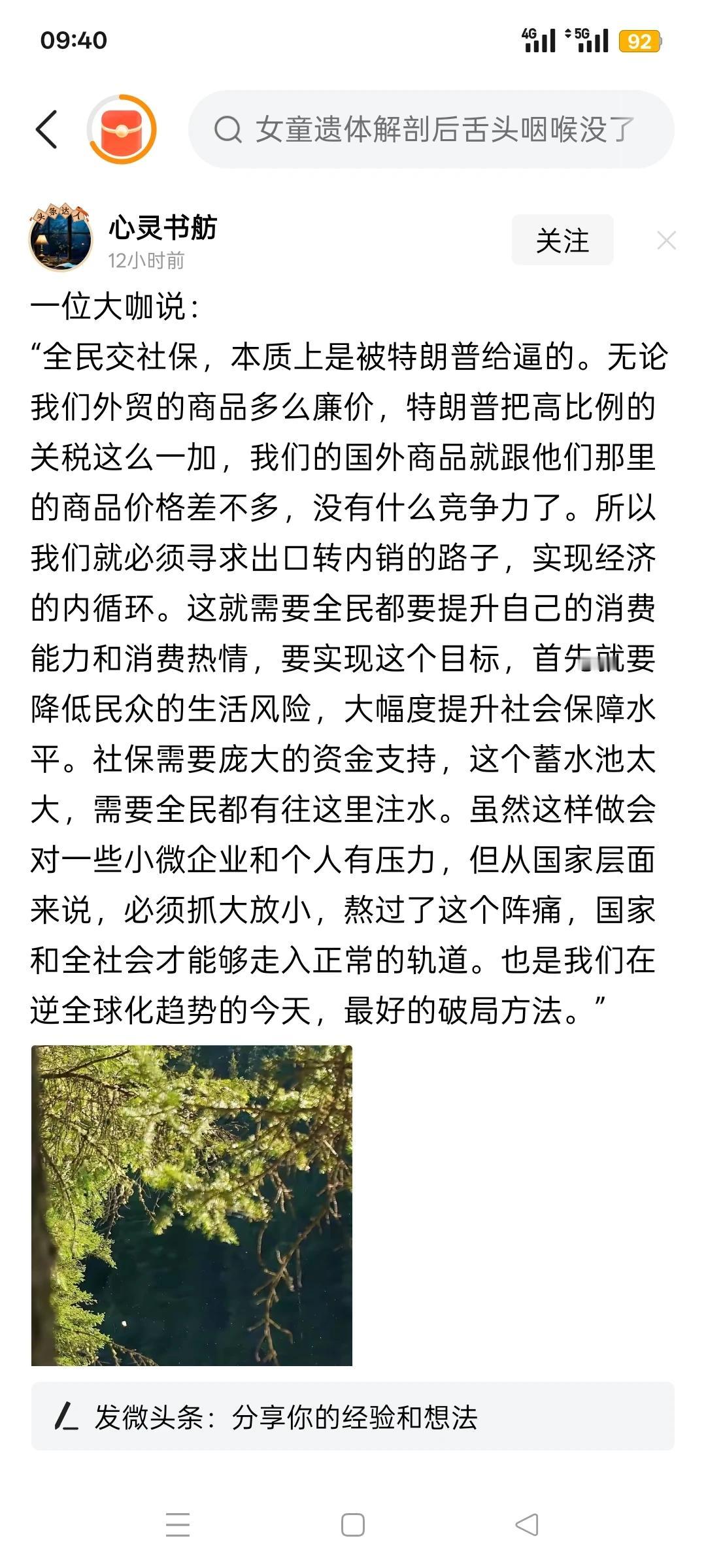 09:40

4G 5G 92

女童遗体解剖后舌头咽喉没了

头条达人

心灵书舫
12小时前

关注

一位大咖说：
“全民交社保，本质上是被特朗普给逼的。无论我们外贸的商品多么廉价，特朗普把高比例的关税这么一加，我们的国外商品就跟他们那里的商品价格差不多，没有什么竞争力了。所以我们就必须寻求出口转内销的路子，实现经济的内循环。这就需要全民都要提升自己的消费能力和消费热情，要实现这个目标，首先就要降低民众的生活风险，大幅度提升社会保障水平。社保需要庞大的资金支持，这个蓄水池太大，需要全民都有往这里注水。虽然这样做会对一些小微企业和个人有压力，但从国家层面来说，必须抓大放小，熬过了这个阵痛，国家和全社会才能够走入正常的轨道。也是我们在逆全球化趋势的今天，最好的破局方法。”

发微头条：分享你的经验和想法